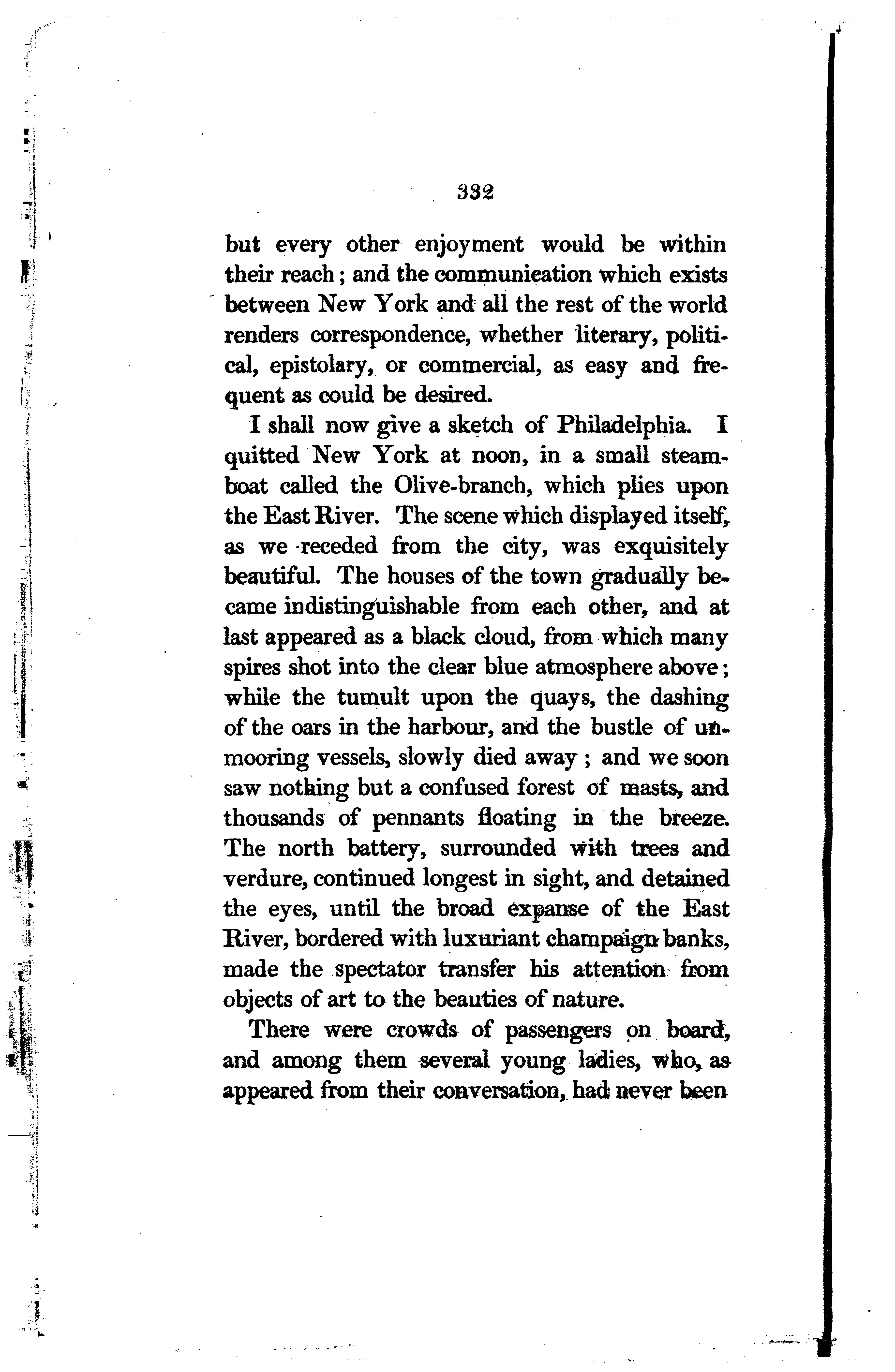 332

but every other enjoyment would be within their reach; and the communication which exists between New York and all the rest of the world renders correspondence, whether literary, political, epistolary, or commercial, as easy and frequent as could be desired.

I shall now give a sketch of Philadelphia. I quitted New York at noon, in a small steamboat called the Olive-branch, which plies upon the East River. The scene which displayed itself, as we receded from the city, was exquisitely beautiful. The houses of the town gradually became indistinguishable from each other, and at last appeared as a black cloud, from which many spires shot into the clear blue atmosphere above; while the tumult upon the quays, the dashing of the oars in the harbour, and the bustle of unmooring vessels, slowly died away; and we soon saw nothing but a confused forest of masts, and thousands of pennants floating in the breeze. The north battery, surrounded with trees and verdure, continued longest in sight, and detained the eyes, until the broad expanse of the East River, bordered with luxuriant champaign banks, made the spectator transfer his attention from objects of art to the beauties of nature.

There were crowds of passengers on board, and among them several young ladies, who, as appeared from their conversation, had never been